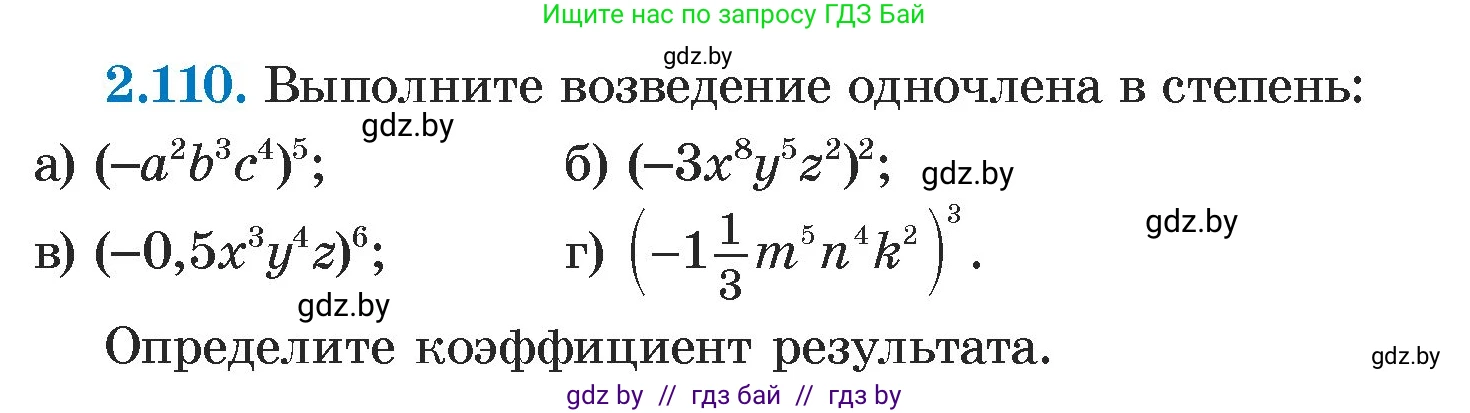 Ищите нас по запросу ГДЗ Бай

gdz.by

2.110. Выполните возведение одночлена в степень:

gdz.by

а) $(-a^2b^3c^4)^5$; б) $(-3x^8y^5z^2)^2$; gdz.by

gdz.by

в) $(-0,5x^3y^4z)^6$; г) $\left(-1\frac{1}{3}m^5n^4k^2\right)^3$.

gdz.by

Определите коэффициент результата.

gdz.by

gdz by // гдз бай // гдз by